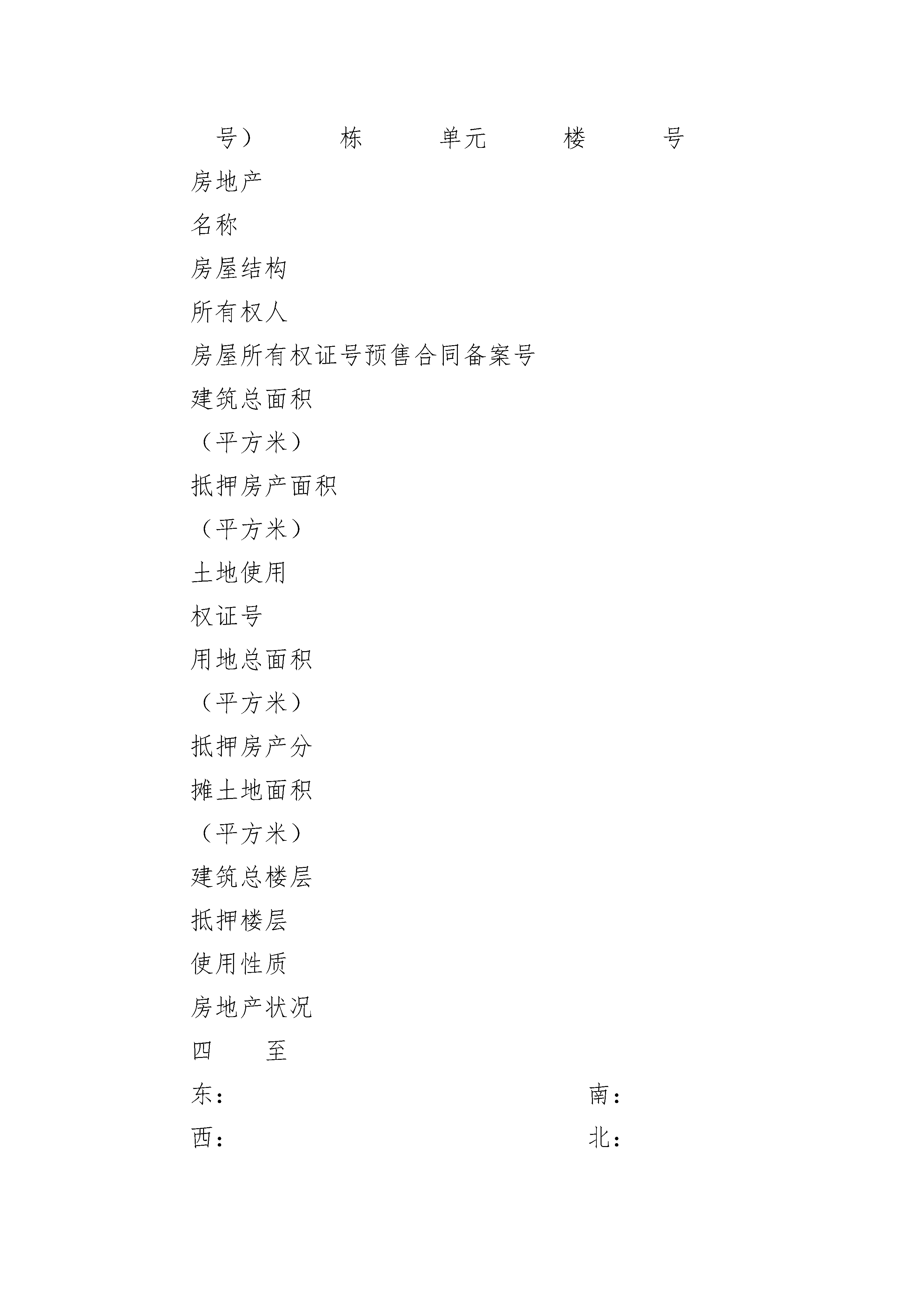 号）　　栋　　单元　　楼　　号

房地产

名称

房屋结构

所有权人

房屋所有权证号预售合同备案号

建筑总面积

（平方米）

抵押房产面积

（平方米）

土地使用

权证号

用地总面积

（平方米）

抵押房产分

摊土地面积

（平方米）

建筑总楼层

抵押楼层

使用性质

房地产状况

四　　至

东：　　南：

西：　　北：